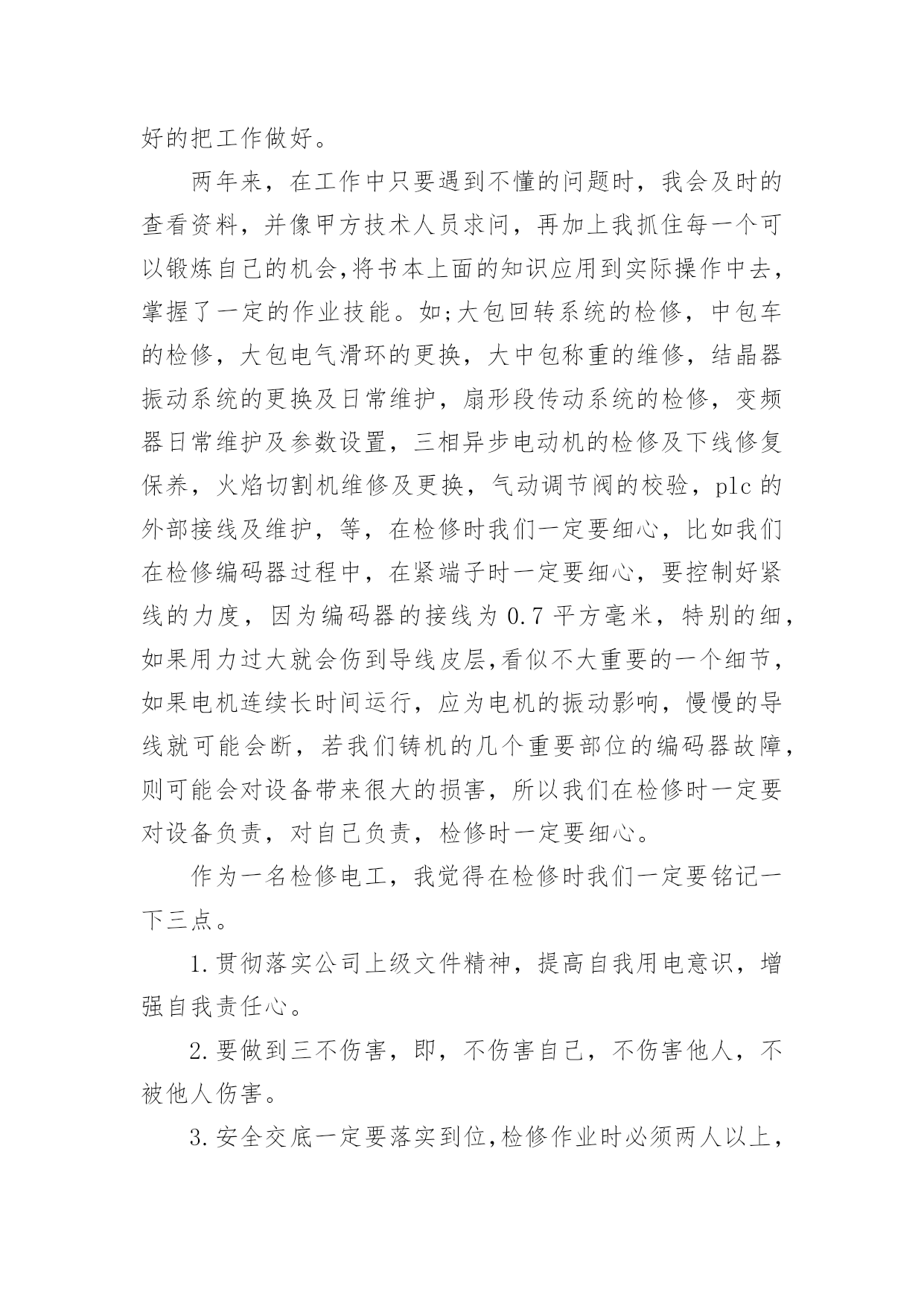 好的把工作做好。

两年来，在工作中只要遇到不懂的问题时，我会及时的查看资料，并像甲方技术人员求问，再加上我抓住每一个可以锻炼自己的机会,将书本上面的知识应用到实际操作中去，掌握了一定的作业技能。如;大包回转系统的检修，中包车的检修，大包电气滑环的更换，大中包称重的维修，结晶器振动系统的更换及日常维护，扇形段传动系统的检修，变频器日常维护及参数设置，三相异步电动机的检修及下线修复保养，火焰切割机维修及更换，气动调节阀的校验，plc 的外部接线及维护，等，在检修时我们一定要细心，比如我们在检修编码器过程中，在紧端子时一定要细心，要控制好紧线的力度，因为编码器的接线为 0.7 平方毫米，特别的细，如果用力过大就会伤到导线皮层,看似不大重要的一个细节，如果电机连续长时间运行，应为电机的振动影响，慢慢的导线就可能会断，若我们铸机的几个重要部位的编码器故障，则可能会对设备带来很大的损害，所以我们在检修时一定要对设备负责，对自己负责，检修时一定要细心。

作为一名检修电工，我觉得在检修时我们一定要铭记一下三点。

1.贯彻落实公司上级文件精神，提高自我用电意识，增强自我责任心。

2.要做到三不伤害，即，不伤害自己，不伤害他人，不被他人伤害。

3.安全交底一定要落实到位,检修作业时必须两人以上，